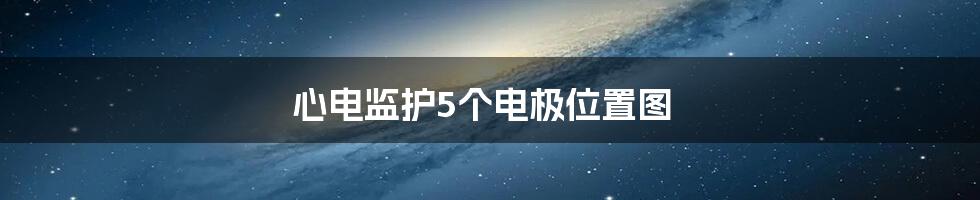 心电监护5个电极位置图